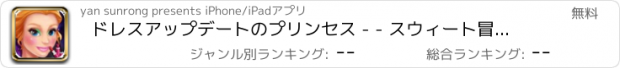 yan sunrong presents iPhone/iPadアプリ

無料

ドレスアップデートのプリンセス - - スウィート冒...

ジャンル別ランキング: --

総合ランキング: --